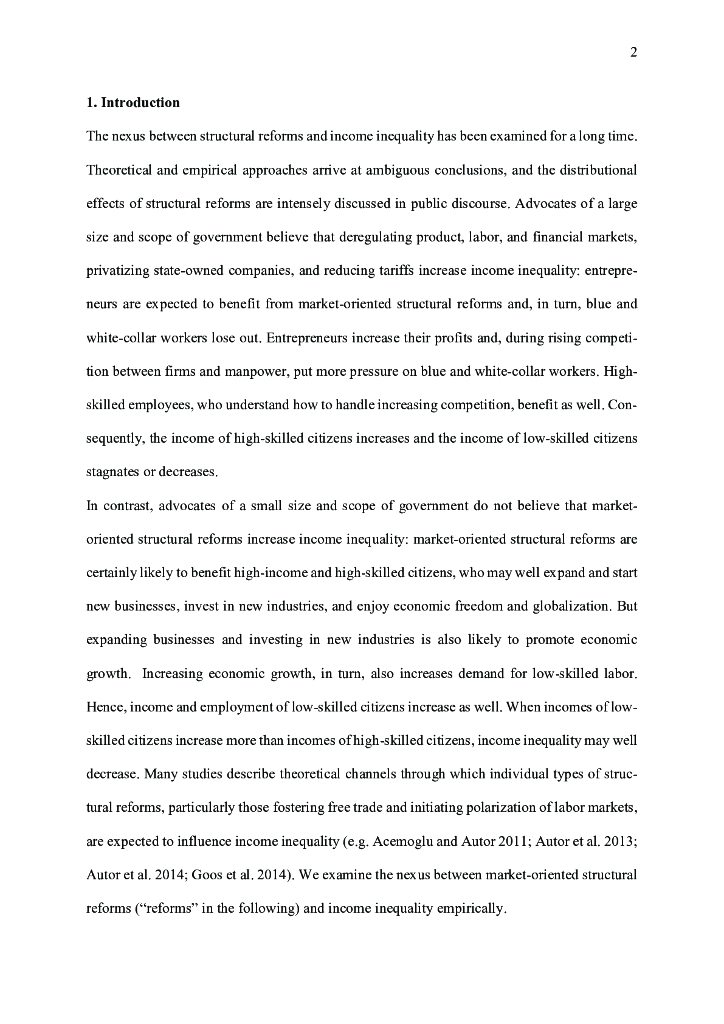 2

1. Introduction

The nexus between structural reforms and income inequality has been examined for a long time. Theoretical and empirical approaches arrive at ambiguous conclusions, and the distributional effects of structural reforms are intensely discussed in public discourse. Advocates of a large size and scope of government believe that deregulating product, labor, and financial markets, privatizing state-owned companies, and reducing tariffs increase income inequality: entrepreneurs are expected to benefit from market-oriented structural reforms and, in turn, blue and white-collar workers lose out. Entrepreneurs increase their profits and, during rising competition between firms and manpower, put more pressure on blue and white-collar workers. High-skilled employees, who understand how to handle increasing competition, benefit as well. Consequently, the income of high-skilled citizens increases and the income of low-skilled citizens stagnates or decreases.

In contrast, advocates of a small size and scope of government do not believe that market-oriented structural reforms increase income inequality: market-oriented structural reforms are certainly likely to benefit high-income and high-skilled citizens, who may well expand and start new businesses, invest in new industries, and enjoy economic freedom and globalization. But expanding businesses and investing in new industries is also likely to promote economic growth. Increasing economic growth, in turn, also increases demand for low-skilled labor. Hence, income and employment of low-skilled citizens increase as well. When incomes of low-skilled citizens increase more than incomes of high-skilled citizens, income inequality may well decrease. Many studies describe theoretical channels through which individual types of structural reforms, particularly those fostering free trade and initiating polarization of labor markets, are expected to influence income inequality (e.g. Acemoglu and Autor 2011; Autor et al. 2013; Autor et al. 2014; Goos et al. 2014). We examine the nexus between market-oriented structural reforms ("reforms" in the following) and income inequality empirically.